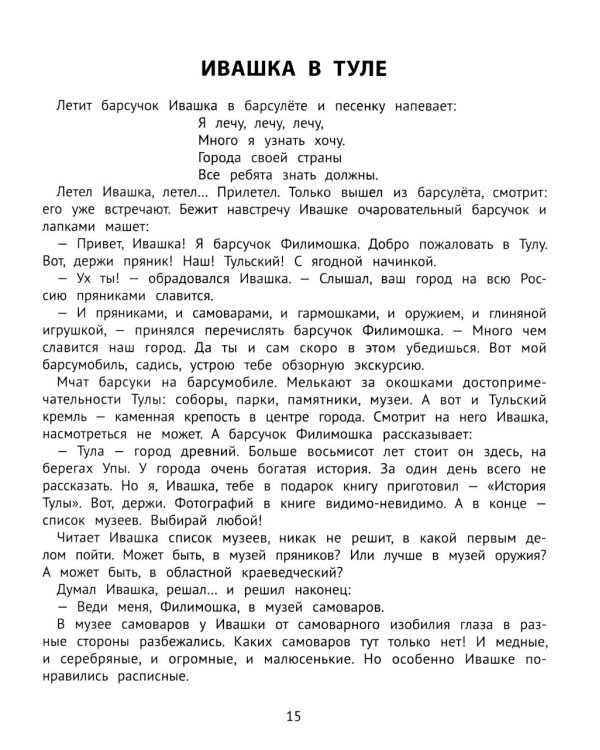 ИВАШКА В ТУЛЕ

Летит барсучок Ивашка в барсулёте и песенку напевает:
Я лечу, лечу, лечу,
Много я узнать хочу.
Города своей страны
Все ребята знать должны.

Летел Ивашка, летел... Прилетел. Только вышел из барсулёта, смотрит: его уже встречают. Бежит навстречу Ивашке очаровательный барсучок и лапками машет:

— Привет, Ивашка! Я барсучок Филимошка. Добро пожаловать в Тулу. Вот, держи пряник! Наш! Тульский! С ягодной начинкой.

— Ух ты! — обрадовался Ивашка. — Слышал, ваш город на всю Россию пряниками славится.

— И пряниками, и самоварами, и гармошками, и оружием, и глиняной игрушкой, — принялся перечислять барсучок Филимошка. — Много чем славится наш город. Да ты и сам скоро в этом убедишься. Вот мой барсумобиль, садись, устрою тебе обзорную экскурсию.

Мчат барсуки на барсумобиле. Мелькают за окошками достопримечательности Тулы: соборы, парки, памятники, музеи. А вот и Тульский кремль — каменная крепость в центре города. Смотрит на него Ивашка, насмотреться не может. А барсучок Филимошка рассказывает:

— Тула — город древний. Больше восьмисот лет стоит он здесь, на берегах Упы. У города очень богатая история. За один день всего не рассказать. Но я, Ивашка, тебе в подарок книгу приготовил — «История Тулы». Вот, держи. Фотографий в книге видимо-невидимо. А в конце — список музеев. Выбирай любой!

Читает Ивашка список музеев, никак не решит, в какой первым делом пойти. Может быть, в музей пряников? Или лучше в музей оружия? А может быть, в областной краеведческий?

Думал Ивашка, решал... и решил наконец:

— Веди меня, Филимошка, в музей самоваров.

В музее самоваров у Ивашки от самоварного изобилия глаза в разные стороны разбежались. Каких самоваров тут только нет! И медные, и серебряные, и огромные, и малюсенькие. Но особенно Ивашке понравились расписные.

15